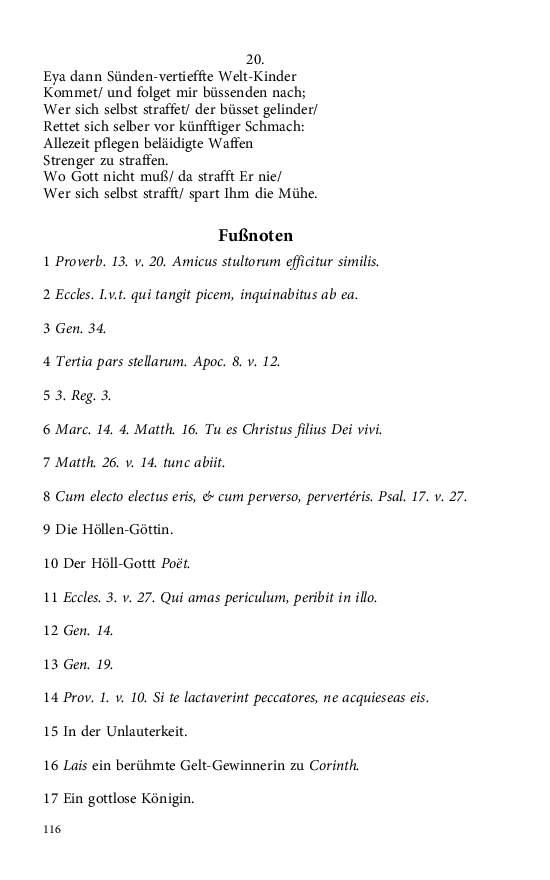 20.
Eya dann Sünden-vertieffte Welt-Kinder
Kommet/ und folget mir büssenden nach;
Wer sich selbst straffet/ der büsset gelinder/
Rettet sich selber vor künfftiger Schmach:
Allezeit pflegen beläidigte Waffen
Strenger zu straffen.
Wo Gott nicht muß/ da strafft Er nie/
Wer sich selbst strafft/ spart Ihm die Mühe.

Fußnoten

1 Proverb. 13. v. 20. Amicus stultorum efficitur similis.

2 Eccles. I.v.t. qui tangit picem, inquinabitus ab ea.

3 Gen. 34.

4 Tertia pars stellarum. Apoc. 8. v. 12.

5 3. Reg. 3.

6 Marc. 14. 4. Matth. 16. Tu es Christus filius Dei vivi.

7 Matth. 26. v. 14. tunc abiit.

8 Cum electo electus eris, & cum perverso, pervertéris. Psal. 17. v. 27.

9 Die Höllen-Göttin.

10 Der Höll-Gottt Poët.

11 Eccles. 3. v. 27. Qui amas periculum, peribit in illo.

12 Gen. 14.

13 Gen. 19.

14 Prov. 1. v. 10. Si te lactaverint peccatores, ne acquieseas eis.

15 In der Unlauterkeit.

16 Lais ein berühmte Gelt-Gewinnerin zu Corinth.

17 Ein gottlose Königin.

116